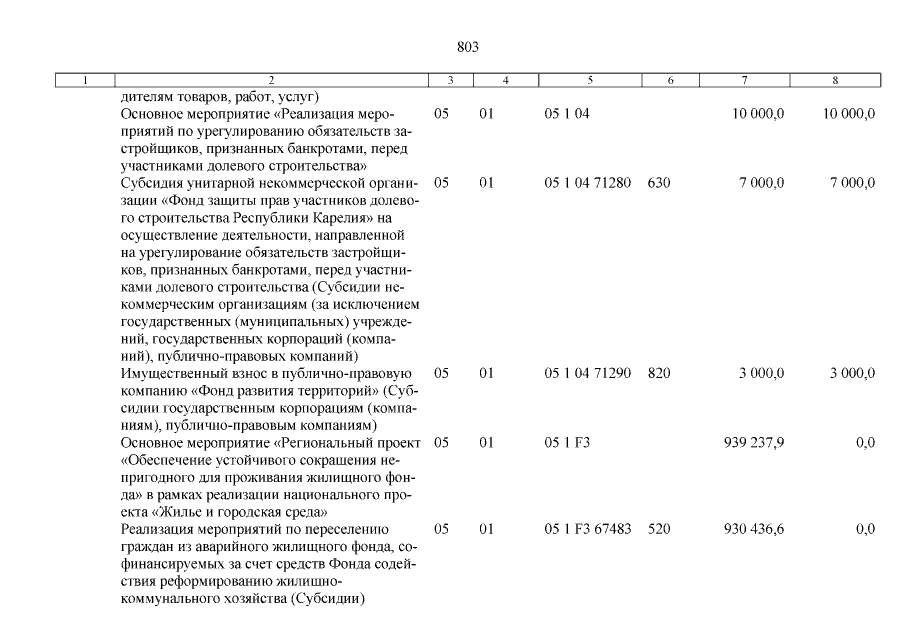 803

| 1 | 2 | 3 | 4 | 5 | 6 | 7 | 8 |
|---|---|---|---|---|---|---|---|
| | дителям товаров, работ, услуг) | | | | | | |
| | Основное мероприятие «Реализация мероприятий по урегулированию обязательств застройщиков, признанных банкротами, перед участниками долевого строительства» | 05 | 01 | 05 1 04 | | 10 000,0 | 10 000,0 |
| | Субсидия унитарной некоммерческой организации «Фонд защиты прав участников долевого строительства Республики Карелия» на осуществление деятельности, направленной на урегулирование обязательств застройщиков, признанных банкротами, перед участниками долевого строительства (Субсидии некоммерческим организациям (за исключением государственных (муниципальных) учреждений, государственных корпораций (компаний), публично-правовых компаний) | 05 | 01 | 05 1 04 71280 | 630 | 7 000,0 | 7 000,0 |
| | Имущественный взнос в публично-правовую компанию «Фонд развития территорий» (Субсидии государственным корпорациям (компаниям), публично-правовым компаниям) | 05 | 01 | 05 1 04 71290 | 820 | 3 000,0 | 3 000,0 |
| | Основное мероприятие «Региональный проект «Обеспечение устойчивого сокращения непригодного для проживания жилищного фонда» в рамках реализации национального проекта «Жилье и городская среда» | 05 | 01 | 05 1 F3 | | 939 237,9 | 0,0 |
| | Реализация мероприятий по переселению граждан из аварийного жилищного фонда, софинансируемых за счет средств Фонда содействия реформированию жилищно-коммунального хозяйства (Субсидии) | 05 | 01 | 05 1 F3 67483 | 520 | 930 436,6 | 0,0 |